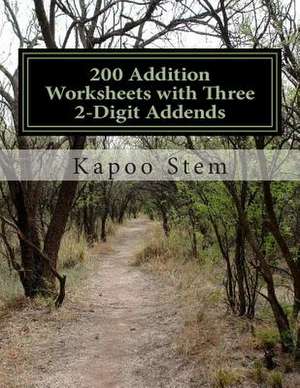 200 Addition Worksheets with Three 2-Digit Addends

Kapoo Stem